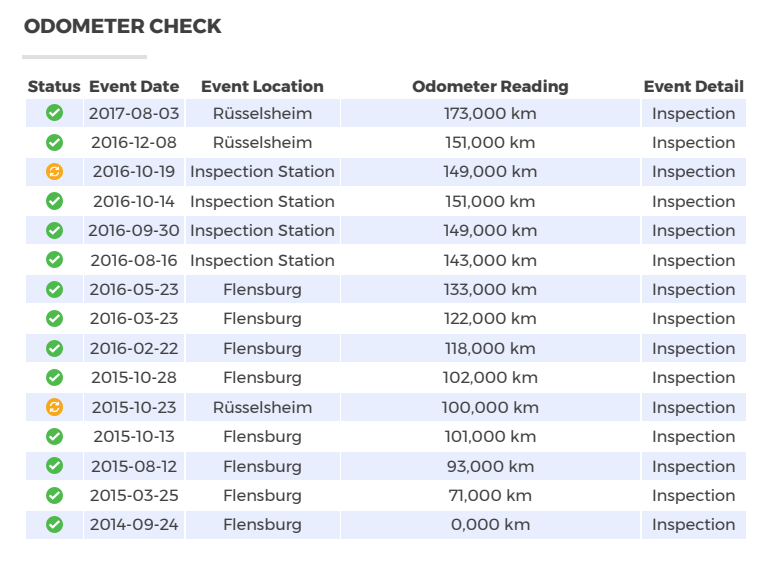 ODOMETER CHECK

| Status | Event Date | Event Location | Odometer Reading | Event Detail |
|---|---|---|---|---|
| | 2017-08-03 | Rüsselsheim | 173,000 km | Inspection |
| | 2016-12-08 | Rüsselsheim | 151,000 km | Inspection |
| | 2016-10-19 | Inspection Station | 149,000 km | Inspection |
| | 2016-10-14 | Inspection Station | 151,000 km | Inspection |
| | 2016-09-30 | Inspection Station | 149,000 km | Inspection |
| | 2016-08-16 | Inspection Station | 143,000 km | Inspection |
| | 2016-05-23 | Flensburg | 133,000 km | Inspection |
| | 2016-03-23 | Flensburg | 122,000 km | Inspection |
| | 2016-02-22 | Flensburg | 118,000 km | Inspection |
| | 2015-10-28 | Flensburg | 102,000 km | Inspection |
| | 2015-10-23 | Rüsselsheim | 100,000 km | Inspection |
| | 2015-10-13 | Flensburg | 101,000 km | Inspection |
| | 2015-08-12 | Flensburg | 93,000 km | Inspection |
| | 2015-03-25 | Flensburg | 71,000 km | Inspection |
| | 2014-09-24 | Flensburg | 0,000 km | Inspection |